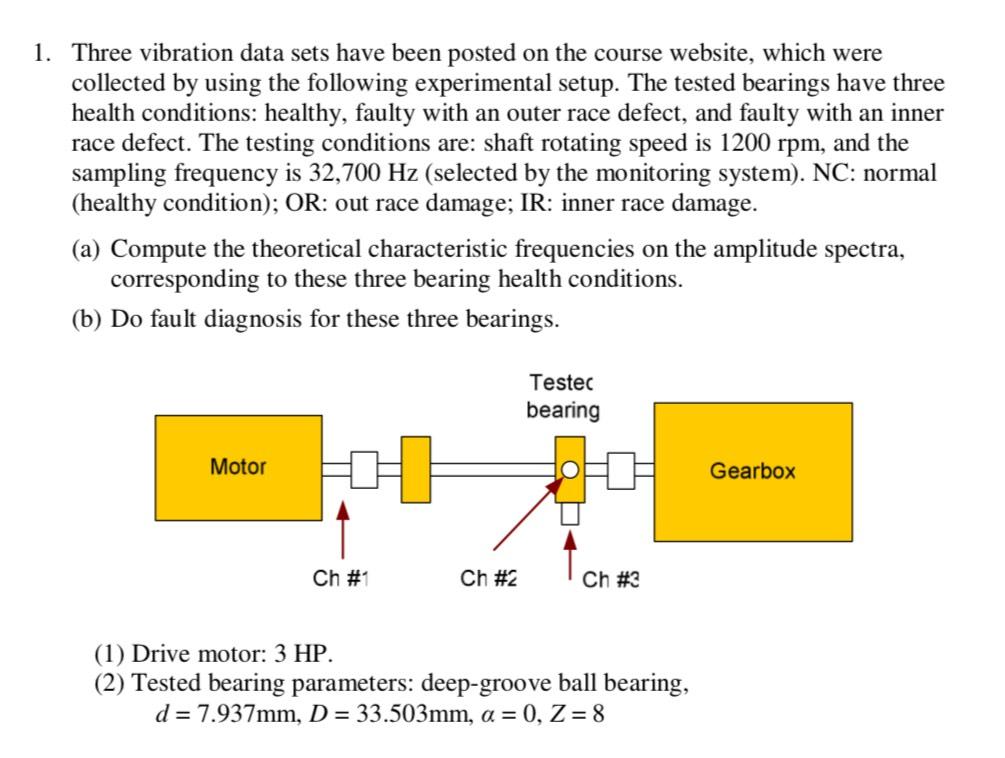 1. Three vibration data sets have been posted on the course website, which were collected by using the following experimental setup. The tested bearings have three health conditions: healthy, faulty with an outer race defect, and faulty with an inner race defect. The testing conditions are: shaft rotating speed is 1200 rpm, and the sampling frequency is 32,700 Hz (selected by the monitoring system). NC: normal (healthy condition); OR: out race damage; IR: inner race damage.

(a) Compute the theoretical characteristic frequencies on the amplitude spectra, corresponding to these three bearing health conditions.

(b) Do fault diagnosis for these three bearings.

Testec bearing

Motor

Gearbox

Ch #1

Ch #2

Ch #3

(1) Drive motor: 3 HP.
(2) Tested bearing parameters: deep-groove ball bearing, $d = 7.937$mm, $D = 33.503$mm, $\alpha = 0$, $Z = 8$